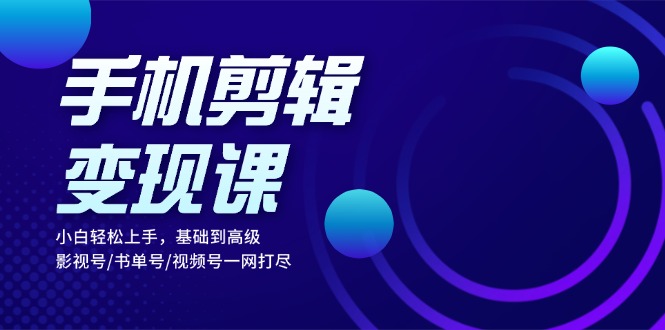 手机剪辑
变现课

小白轻松上手，基础到高级
影视号/书单号/视频号一网打尽